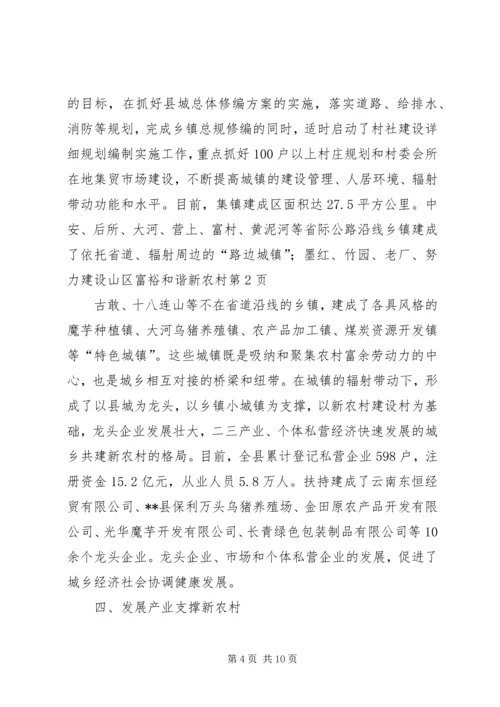 的目标，在抓好县城总体修编方案的实施，落实道路、给排水、消防等规划，完成乡镇总规修编的同时，适时启动了村社建设详细规划编制实施工作，重点抓好100户以上村庄规划和村委会所在地集贸市场建设，不断提高城镇的建设管理、人居环境、辐射带动功能和水平。目前，集镇建成区面积达27.5平方公里。中安、后所、大河、营上、富村、黄泥河等省际公路沿线乡镇建成了依托省道、辐射周边的“路边城镇”；墨红、竹园、老厂、努力建设山区富裕和谐新农村第2页

古敢、十八连山等不在省道沿线的乡镇，建成了各具风格的魔芋种植镇、大河乌猪养殖镇、农产品加工镇、煤炭资源开发镇等“特色城镇”。这些城镇既是吸纳和聚集农村富余劳动力的中心，也是城乡相互对接的桥梁和纽带。在城镇的辐射带动下，形成了以县城为龙头，以乡镇小城镇为支撑，以新农村建设村为基础，龙头企业发展壮大，二三产业、个体私营经济快速发展的城乡共建新农村的格局。目前，全县累计登记私营企业598户，注册资金15.2亿元，从业人员5.8万人。扶持建成了云南东恒经贸有限公司、**县保利万头乌猪养殖场、金田原农产品开发有限公司、光华魔芋开发有限公司、长青绿色包装制品有限公司等10余个龙头企业。龙头企业、市场和个体私营企业的发展，促进了城乡经济社会协调健康发展。

四、发展产业支撑新农村

第4页 共10页